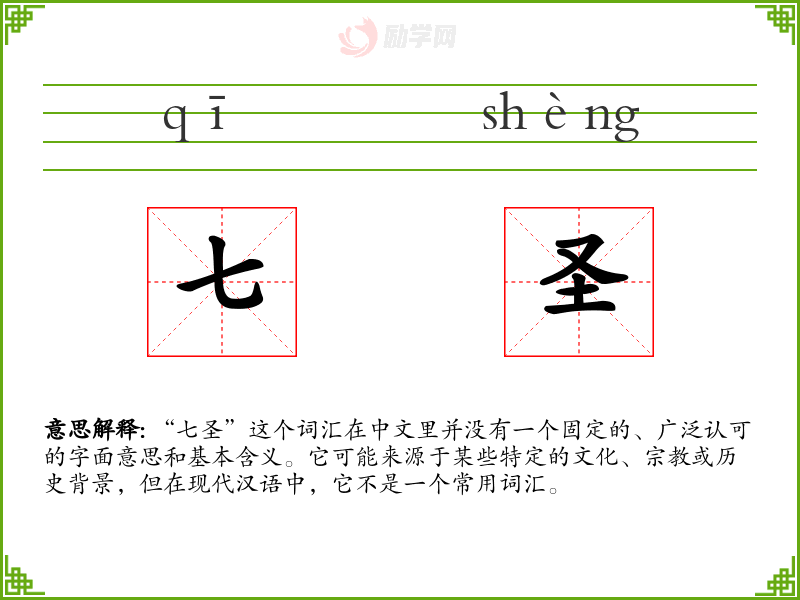 q ī

sh è ng

七

圣

意思解释:“七圣”这个词汇在中文里并没有一个固定的、广泛认可的字面意思和基本含义。它可能来源于某些特定的文化、宗教或历史背景，但在现代汉语中，它不是一个常用词汇。

励学网